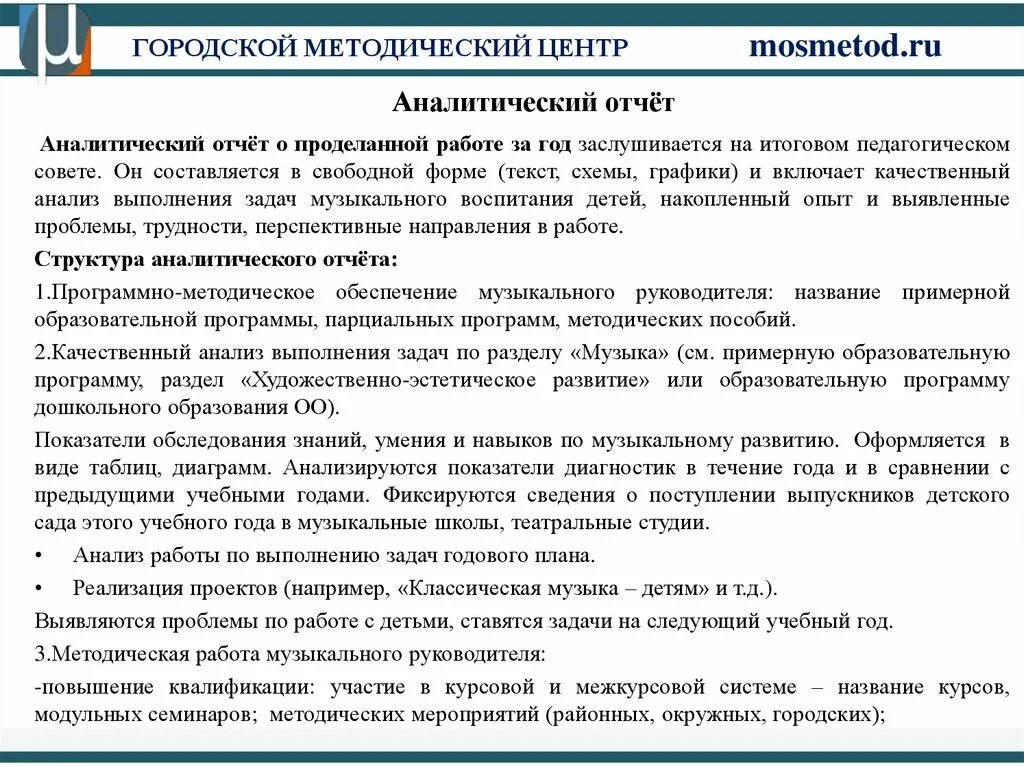 ГОРОДСКОЙ МЕТОДИЧЕСКИЙ ЦЕНТР mosmetod.ru

Аналитический отчёт

Аналитический отчёт о проделанной работе за год заслушивается на итоговом педагогическом совете. Он составляется в свободной форме (текст, схемы, графики) и включает качественный анализ выполнения задач музыкального воспитания детей, накопленный опыт и выявленные проблемы, трудности, перспективные направления в работе.

Структура аналитического отчёта:

1.Программно-методическое обеспечение музыкального руководителя: название примерной образовательной программы, парциальных программ, методических пособий.

2.Качественный анализ выполнения задач по разделу «Музыка» (см. примерную образовательную программу, раздел «Художественно-эстетическое развитие» или образовательную программу дошкольного образования ОО).

Показатели обследования знаний, умения и навыков по музыкальному развитию. Оформляется в виде таблиц, диаграмм. Анализируются показатели диагностик в течение года и в сравнении с предыдущими учебными годами. Фиксируются сведения о поступлении выпускников детского сада этого учебного года в музыкальные школы, театральные студии.

• Анализ работы по выполнению задач годового плана.

• Реализация проектов (например, «Классическая музыка – детям» и т.д.).

Выявляются проблемы по работе с детьми, ставятся задачи на следующий учебный год.

3.Методическая работа музыкального руководителя:

-повышение квалификации: участие в курсовой и межкурсовой системе – название курсов, модульных семинаров; методических мероприятий (районных, окружных, городских);